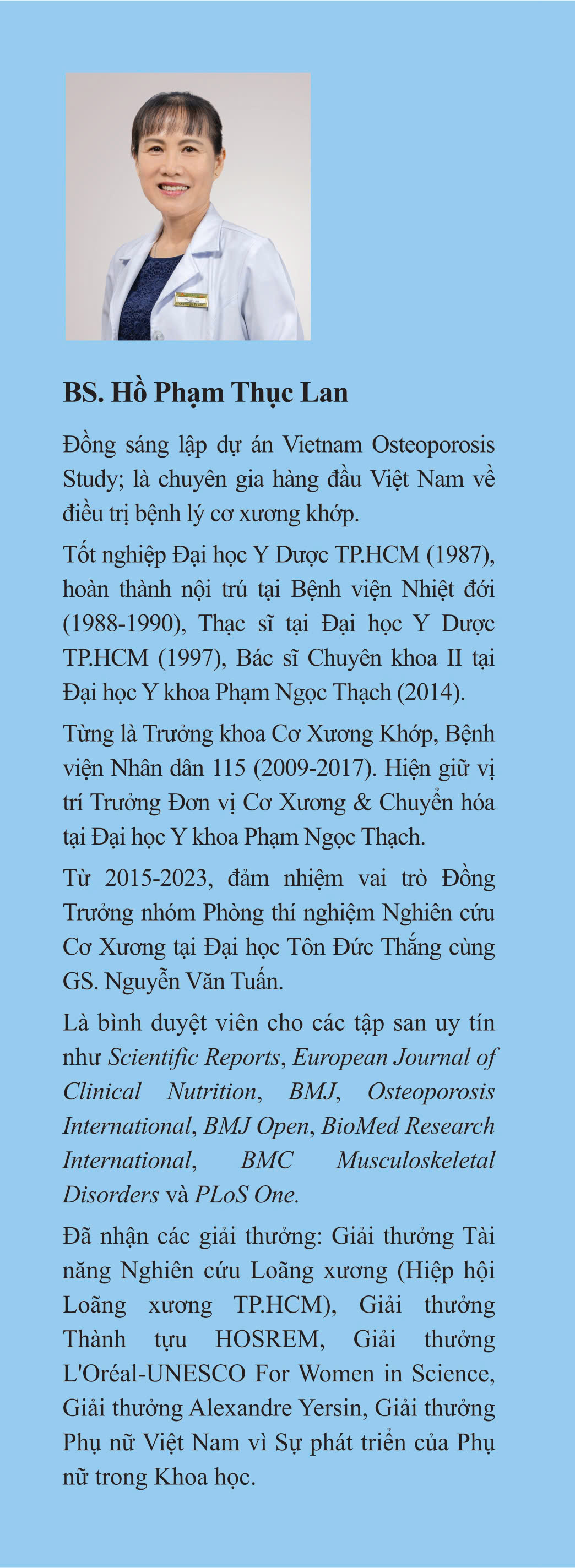 BS. Hồ Phạm Thục Lan

Đồng sáng lập dự án Vietnam Osteoporosis Study; là chuyên gia hàng đầu Việt Nam về điều trị bệnh lý cơ xương khớp.

Tốt nghiệp Đại học Y Dược TP.HCM (1987), hoàn thành nội trú tại Bệnh viện Nhiệt đới (1988-1990), Thạc sĩ tại Đại học Y Dược TP.HCM (1997), Bác sĩ Chuyên khoa II tại Đại học Y khoa Phạm Ngọc Thạch (2014).

Từng là Trưởng khoa Cơ Xương Khớp, Bệnh viện Nhân dân 115 (2009-2017). Hiện giữ vị trí Trưởng Đơn vị Cơ Xương & Chuyển hóa tại Đại học Y khoa Phạm Ngọc Thạch.

Từ 2015-2023, đảm nhiệm vai trò Đồng Trưởng nhóm Phòng thí nghiệm Nghiên cứu Cơ Xương tại Đại học Tôn Đức Thắng cùng GS. Nguyễn Văn Tuấn.

Là bình duyệt viên cho các tập san uy tín như Scientific Reports, European Journal of Clinical Nutrition, BMJ, Osteoporosis International, BMJ Open, BioMed Research International, BMC Musculoskeletal Disorders và PLoS One.

Đã nhận các giải thưởng: Giải thưởng Tài năng Nghiên cứu Loãng xương (Hiệp hội Loãng xương TP.HCM), Giải thưởng Thành tựu HOSREM, Giải thưởng L'Oréal-UNESCO For Women in Science, Giải thưởng Alexandre Yersin, Giải thưởng Phụ nữ Việt Nam vì Sự phát triển của Phụ nữ trong Khoa học.